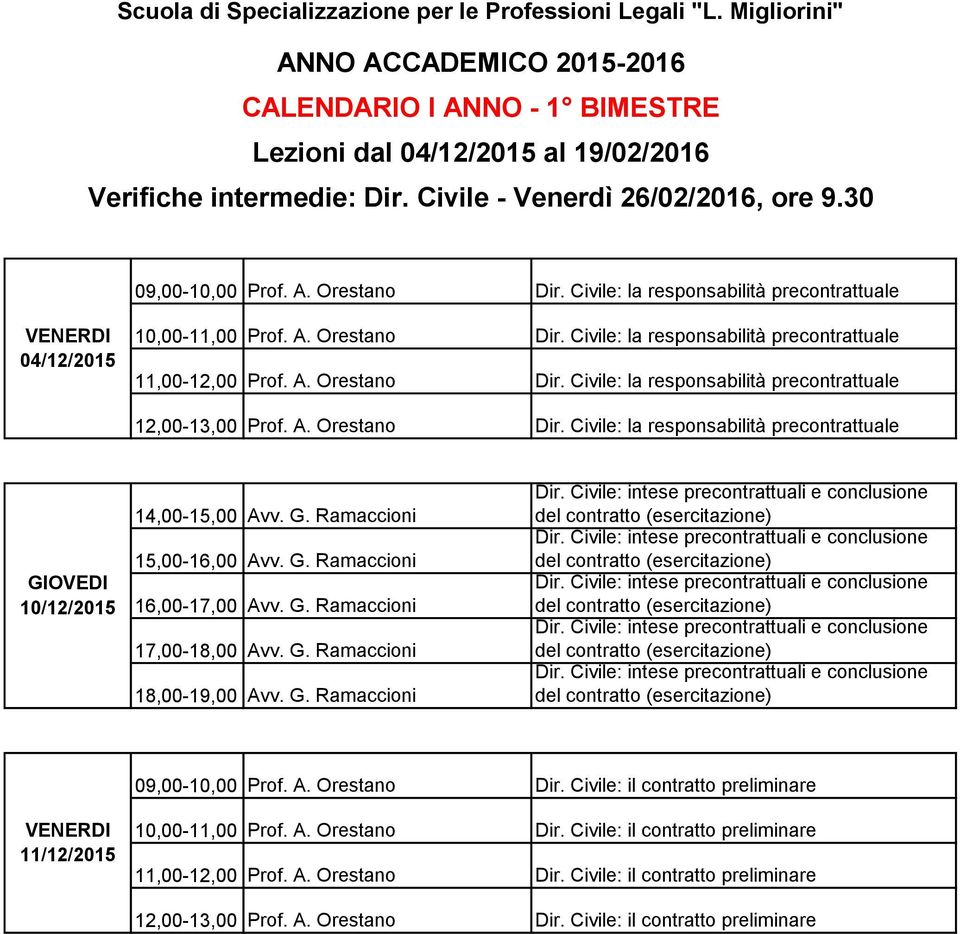 Scuola di Specializzazione per le Professioni Legali "L. Migliorini"

ANNO ACCADEMICO 2015-2016

CALENDARIO I ANNO - 1° BIMESTRE

Lezioni dal 04/12/2015 al 19/02/2016

Verifiche intermedie: Dir. Civile - Venerdì 26/02/2016, ore 9.30

| | | | |
|---|---|---|---|
| VENERDI 04/12/2015 | 09,00-10,00 | Prof. A. Orestano | Dir. Civile: la responsabilità precontrattuale |
| | 10,00-11,00 | Prof. A. Orestano | Dir. Civile: la responsabilità precontrattuale |
| | 11,00-12,00 | Prof. A. Orestano | Dir. Civile: la responsabilità precontrattuale |
| | 12,00-13,00 | Prof. A. Orestano | Dir. Civile: la responsabilità precontrattuale |

| | | | |
|---|---|---|---|
| GIOVEDI 10/12/2015 | 14,00-15,00 | Avv. G. Ramaccioni | Dir. Civile: intese precontrattuali e conclusione del contratto (esercitazione) |
| | 15,00-16,00 | Avv. G. Ramaccioni | Dir. Civile: intese precontrattuali e conclusione del contratto (esercitazione) |
| | 16,00-17,00 | Avv. G. Ramaccioni | Dir. Civile: intese precontrattuali e conclusione del contratto (esercitazione) |
| | 17,00-18,00 | Avv. G. Ramaccioni | Dir. Civile: intese precontrattuali e conclusione del contratto (esercitazione) |
| | 18,00-19,00 | Avv. G. Ramaccioni | Dir. Civile: intese precontrattuali e conclusione del contratto (esercitazione) |

| | | | |
|---|---|---|---|
| VENERDI 11/12/2015 | 09,00-10,00 | Prof. A. Orestano | Dir. Civile: il contratto preliminare |
| | 10,00-11,00 | Prof. A. Orestano | Dir. Civile: il contratto preliminare |
| | 11,00-12,00 | Prof. A. Orestano | Dir. Civile: il contratto preliminare |
| | 12,00-13,00 | Prof. A. Orestano | Dir. Civile: il contratto preliminare |